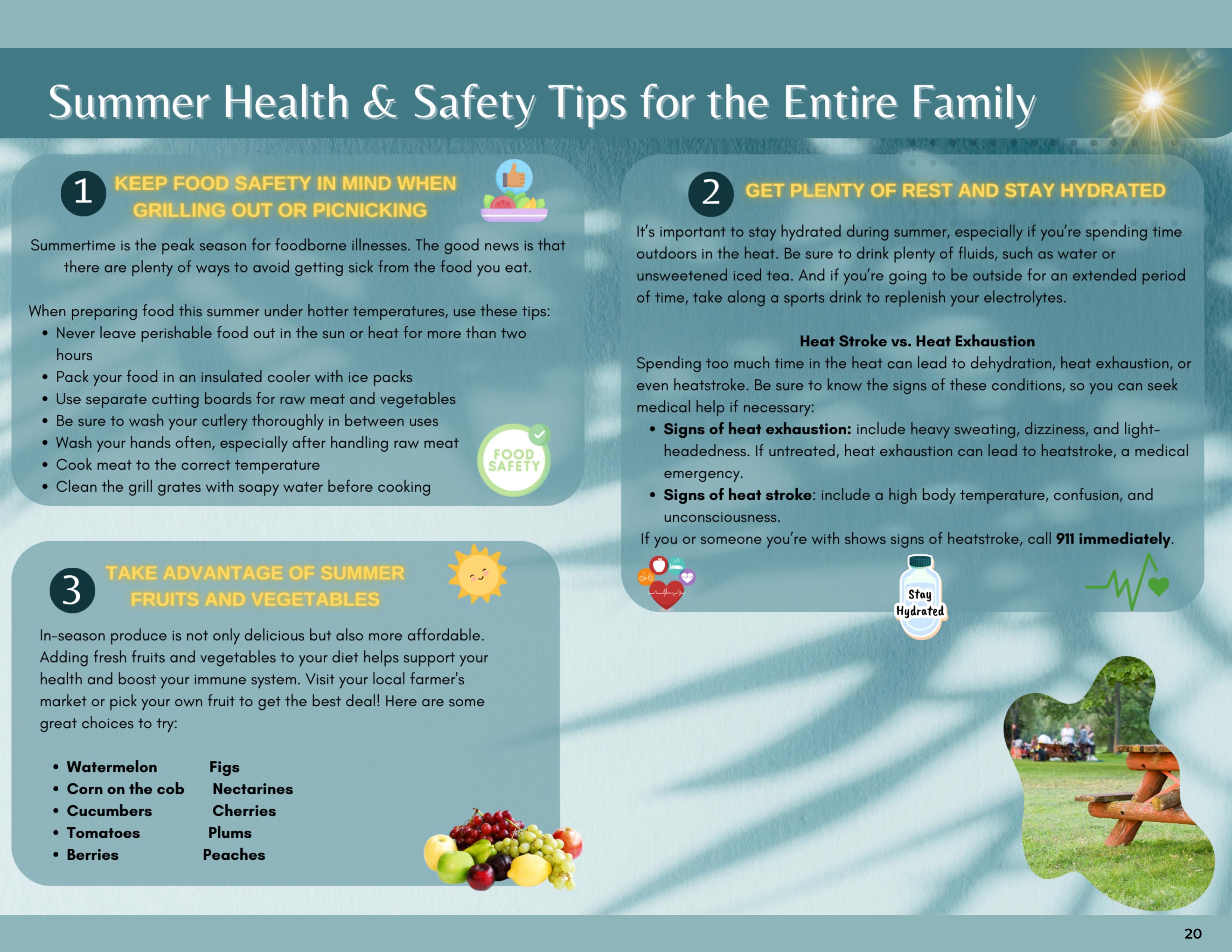 Summer Health & Safety Tips for the Entire Family

1 KEEP FOOD SAFETY IN MIND WHEN GRILLING OUT OR PICNICKING

Summertime is the peak season for foodborne illnesses. The good news is that there are plenty of ways to avoid getting sick from the food you eat.

When preparing food this summer under hotter temperatures, use these tips:
• Never leave perishable food out in the sun or heat for more than two hours
• Pack your food in an insulated cooler with ice packs
• Use separate cutting boards for raw meat and vegetables
• Be sure to wash your cutlery thoroughly in between uses
• Wash your hands often, especially after handling raw meat
• Cook meat to the correct temperature
• Clean the grill grates with soapy water before cooking

FOOD SAFETY

3 TAKE ADVANTAGE OF SUMMER FRUITS AND VEGETABLES

In-season produce is not only delicious but also more affordable. Adding fresh fruits and vegetables to your diet helps support your health and boost your immune system. Visit your local farmer's market or pick your own fruit to get the best deal! Here are some great choices to try:

• Watermelon
• Corn on the cob
• Cucumbers
• Tomatoes
• Berries

Figs
Nectarines
Cherries
Plums
Peaches

2 GET PLENTY OF REST AND STAY HYDRATED

It's important to stay hydrated during summer, especially if you're spending time outdoors in the heat. Be sure to drink plenty of fluids, such as water or unsweetened iced tea. And if you're going to be outside for an extended period of time, take along a sports drink to replenish your electrolytes.

Heat Stroke vs. Heat Exhaustion

Spending too much time in the heat can lead to dehydration, heat exhaustion, or even heatstroke. Be sure to know the signs of these conditions, so you can seek medical help if necessary:
• Signs of heat exhaustion: include heavy sweating, dizziness, and light-headedness. If untreated, heat exhaustion can lead to heatstroke, a medical emergency.
• Signs of heat stroke: include a high body temperature, confusion, and unconsciousness.
If you or someone you're with shows signs of heatstroke, call 911 immediately.

Stay Hydrated

20